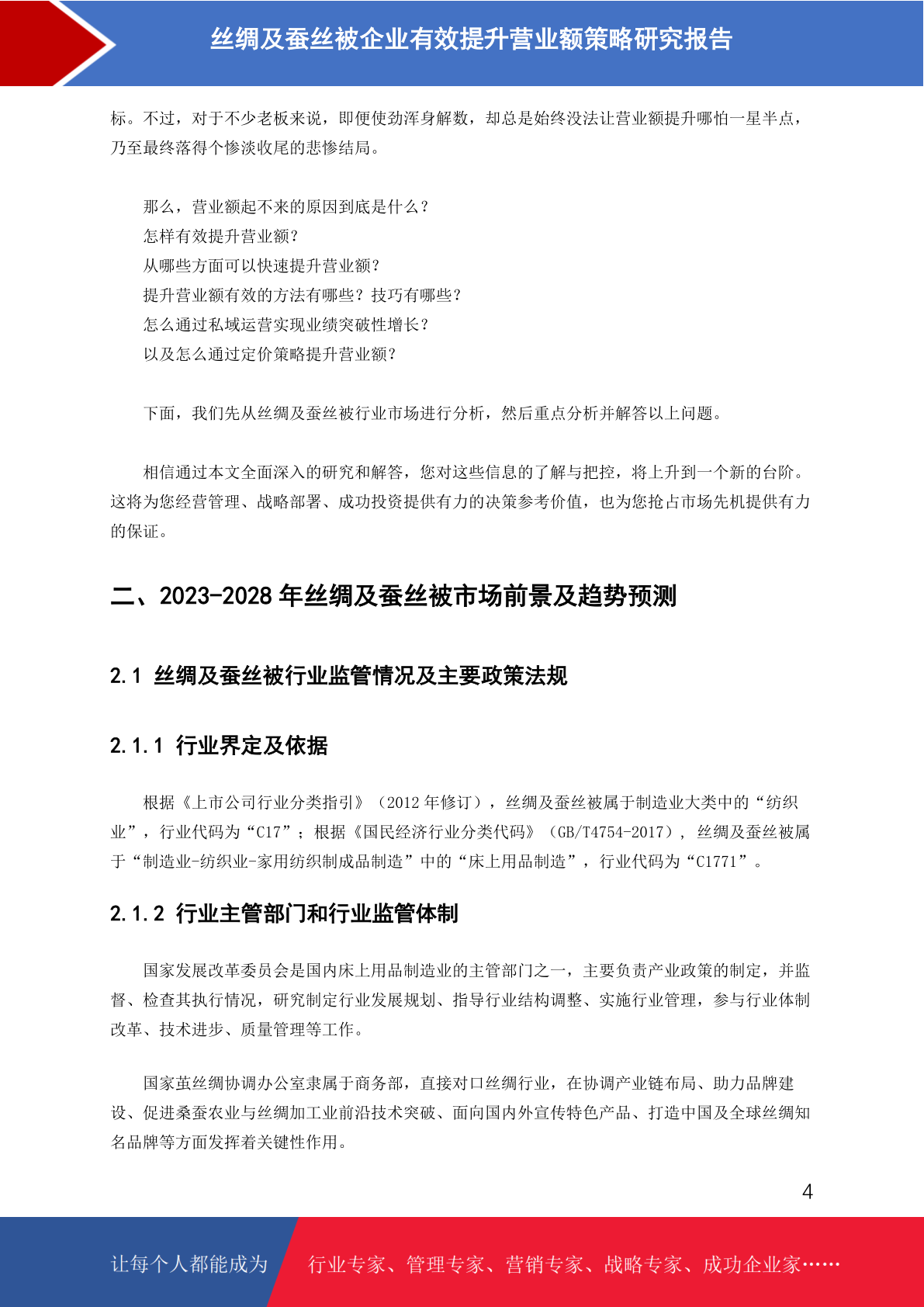 丝绸及蚕丝被企业有效提升营业额策略研究报告

标。不过，对于不少老板来说，即便使劲浑身解数，却总是始终没法让营业额提升哪怕一星半点，乃至最终落得个惨淡收尾的悲惨结局。

那么，营业额起不来的原因到底是什么？
怎样有效提升营业额？
从哪些方面可以快速提升营业额？
提升营业额有效的方法有哪些？技巧有哪些？
怎么通过私域运营实现业绩突破性增长？
以及怎么通过定价策略提升营业额？

下面，我们先从丝绸及蚕丝被行业市场进行分析，然后重点分析并解答以上问题。

相信通过本文全面深入的研究和解答，您对这些信息的了解与把控，将上升到一个新的台阶。这将为您经营管理、战略部署、成功投资提供有力的决策参考价值，也为您抢占市场先机提供有力的保证。

二、2023-2028 年丝绸及蚕丝被市场前景及趋势预测

2.1 丝绸及蚕丝被行业监管情况及主要政策法规

2.1.1 行业界定及依据

根据《上市公司行业分类指引》（2012 年修订），丝绸及蚕丝被属于制造业大类中的“纺织业”，行业代码为“C17”；根据《国民经济行业分类代码》（GB/T4754-2017），丝绸及蚕丝被属于“制造业-纺织业-家用纺织制成品制造”中的“床上用品制造”，行业代码为“C1771”。

2.1.2 行业主管部门和行业监管体制

国家发展改革委员会是国内床上用品制造业的主管部门之一，主要负责产业政策的制定，并监督、检查其执行情况，研究制定行业发展规划、指导行业结构调整、实施行业管理，参与行业体制改革、技术进步、质量管理等工作。

国家茧丝绸协调办公室隶属于商务部，直接对口丝绸行业，在协调产业链布局、助力品牌建设、促进桑蚕农业与丝绸加工业前沿技术突破、面向国内外宣传特色产品、打造中国及全球丝绸知名品牌等方面发挥着关键性作用。

4

让每个人都能成为 行业专家、管理专家、营销专家、战略专家、成功企业家……